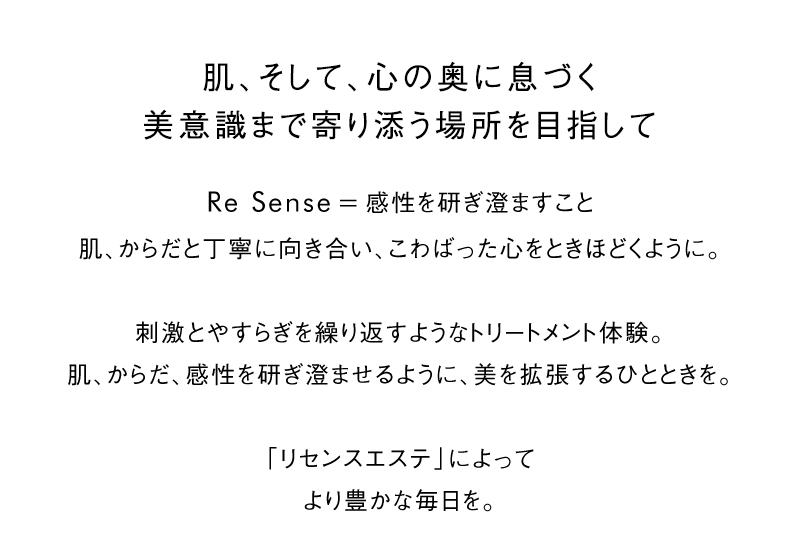 肌、そして、心の奥に息づく
美意識まで寄り添う場所を目指して

Re Sense = 感性を研ぎ澄ますこと
肌、からだと丁寧に向き合い、こわばった心をときほどくように。

刺激とやすらぎを繰り返すようなトリートメント体験。
肌、からだ、感性を研ぎ澄ませるように、美を拡張するひとときを。

「リセンスエステ」によって
より豊かな毎日を。